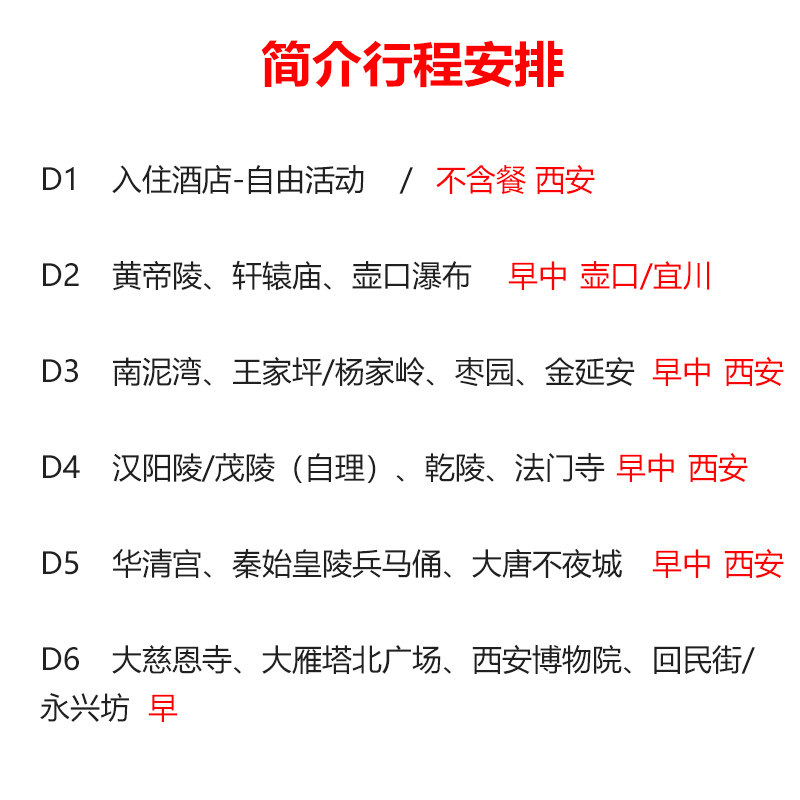 简介行程安排

D1 入住酒店-自由活动 / 不含餐 西安

D2 黄帝陵、轩辕庙、壶口瀑布 早中 壶口/宜川

D3 南泥湾、王家坪/杨家岭、枣园、金延安 早中 西安

D4 汉阳陵/茂陵（自理）、乾陵、法门寺 早中 西安

D5 华清宫、秦始皇陵兵马俑、大唐不夜城 早中 西安

D6 大慈恩寺、大雁塔北广场、西安博物院、回民街/永兴坊 早